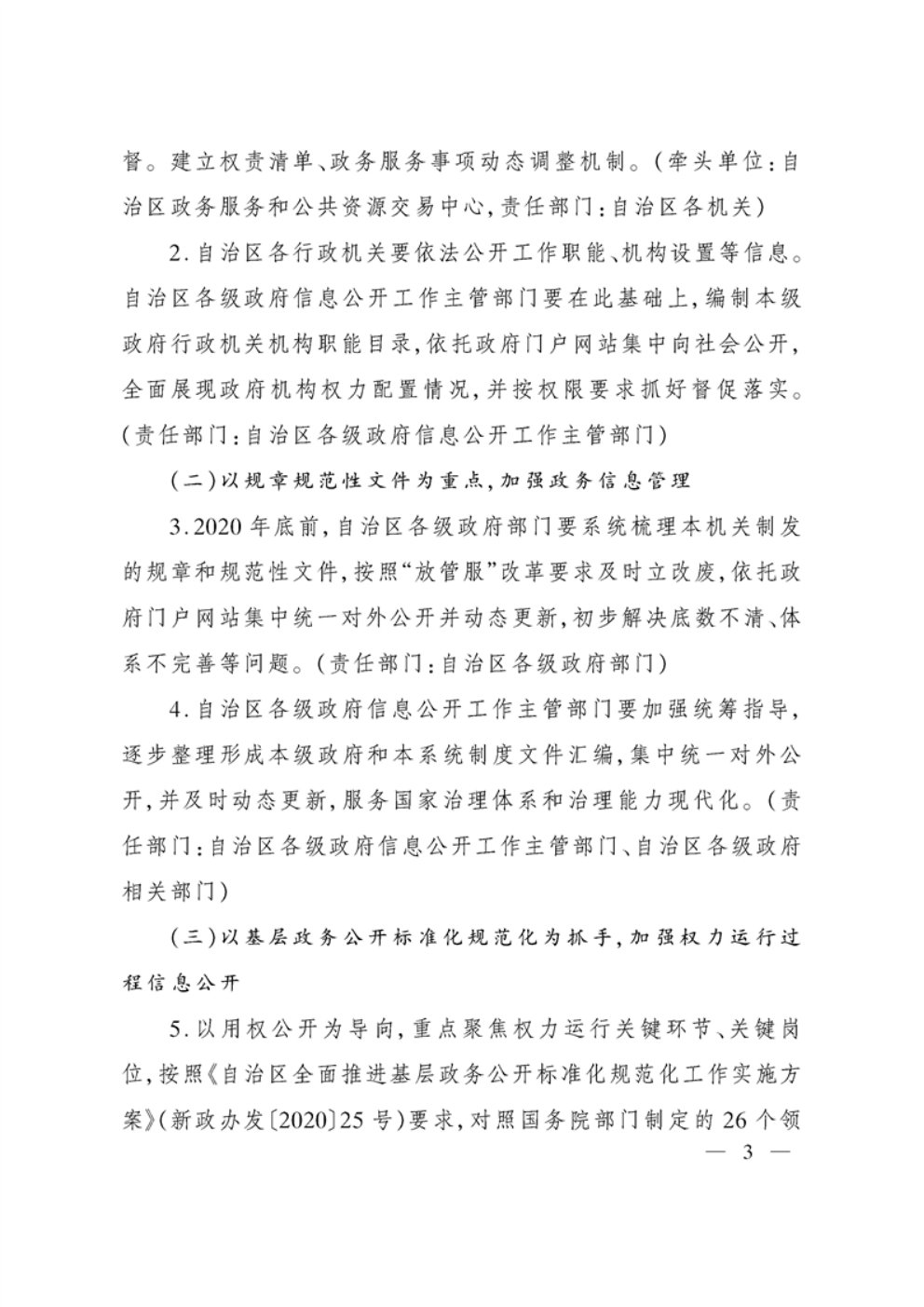 督。建立权责清单、政务服务事项动态调整机制。(牵头单位:自治区政务服务和公共资源交易中心,责任部门:自治区各机关)

2.自治区各行政机关要依法公开工作职能、机构设置等信息。自治区各级政府信息公开工作主管部门要在此基础上,编制本级政府行政机关机构职能目录,依托政府门户网站集中向社会公开,全面展现政府机构权力配置情况,并按权限要求抓好督促落实。(责任部门:自治区各级政府信息公开工作主管部门)

(二)以规章规范性文件为重点,加强政务信息管理

3.2020年底前,自治区各级政府部门要系统梳理本机关制发的规章和规范性文件,按照“放管服”改革要求及时立改废,依托政府门户网站集中统一对外公开并动态更新,初步解决底数不清、体系不完善等问题。(责任部门:自治区各级政府部门)

4.自治区各级政府信息公开工作主管部门要加强统筹指导,逐步整理形成本级政府和本系统制度文件汇编,集中统一对外公开,并及时动态更新,服务国家治理体系和治理能力现代化。(责任部门:自治区各级政府信息公开工作主管部门、自治区各级政府相关部门)

(三)以基层政务公开标准化规范化为抓手,加强权力运行过程信息公开

5.以用权公开为导向,重点聚焦权力运行关键环节、关键岗位,按照《自治区全面推进基层政务公开标准化规范化工作实施方案》(新政办发〔2020〕25号)要求,对照国务院部门制定的26个领

— 3 —